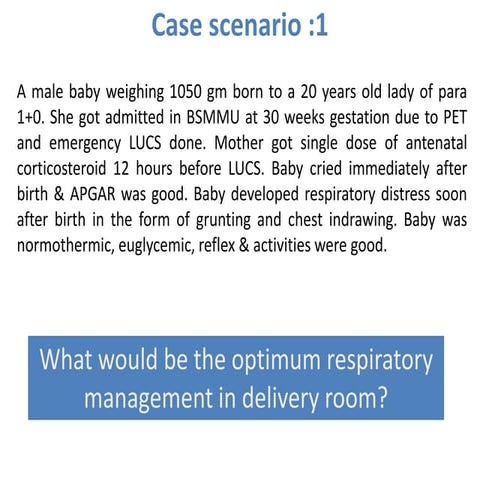 Case scenario :1

A male baby weighing 1050 gm born to a 20 years old lady of para 1+0. She got admitted in BSMMU at 30 weeks gestation due to PET and emergency LUCS done. Mother got single dose of antenatal corticosteroid 12 hours before LUCS. Baby cried immediately after birth & APGAR was good. Baby developed respiratory distress soon after birth in the form of grunting and chest indrawing. Baby was normothermic, euglycemic, reflex & activities were good.

What would be the optimum respiratory management in delivery room?